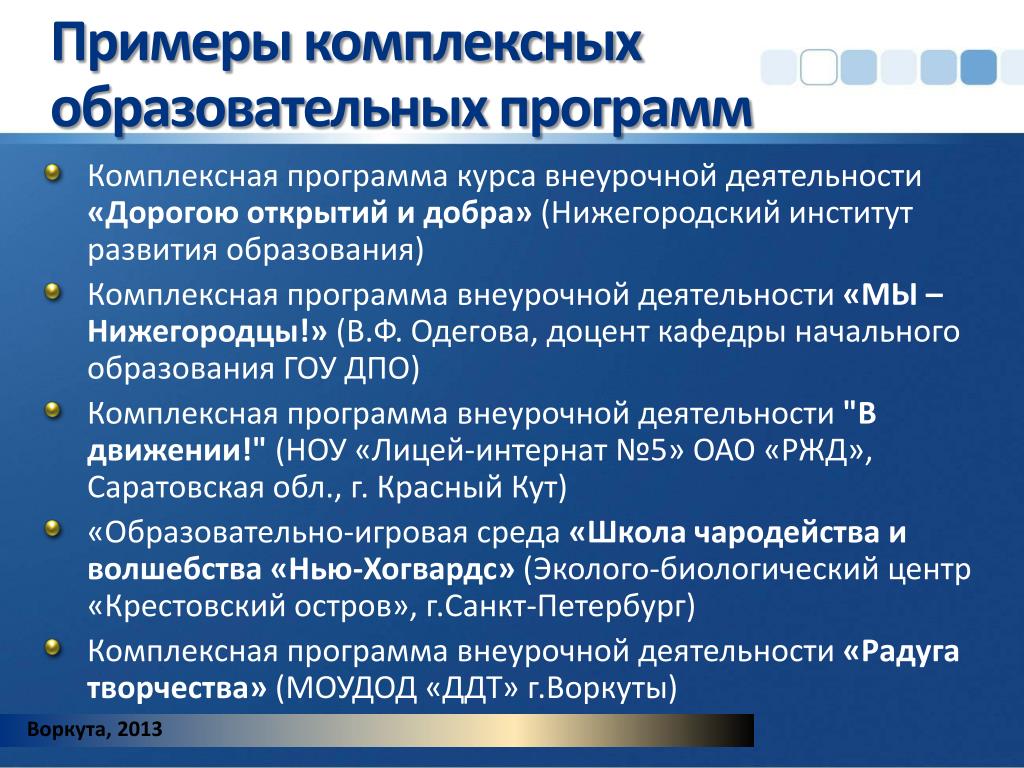 Примеры комплексных образовательных программ

Комплексная программа курса внеурочной деятельности «Дорогою открытий и добра» (Нижегородский институт развития образования)

Комплексная программа внеурочной деятельности «МЫ – Нижегородцы!» (В.Ф. Одегова, доцент кафедры начального образования ГОУ ДПО)

Комплексная программа внеурочной деятельности "В движении!" (НОУ «Лицей-интернат №5» ОАО «РЖД», Саратовская обл., г. Красный Кут)

«Образовательно-игровая среда «Школа чародейства и волшебства «Нью-Хогвардс» (Эколого-биологический центр «Крестовский остров», г.Санкт-Петербург)

Комплексная программа внеурочной деятельности «Радуга творчества» (МОУДОД «ДДТ» г.Воркуты)

Воркута, 2013